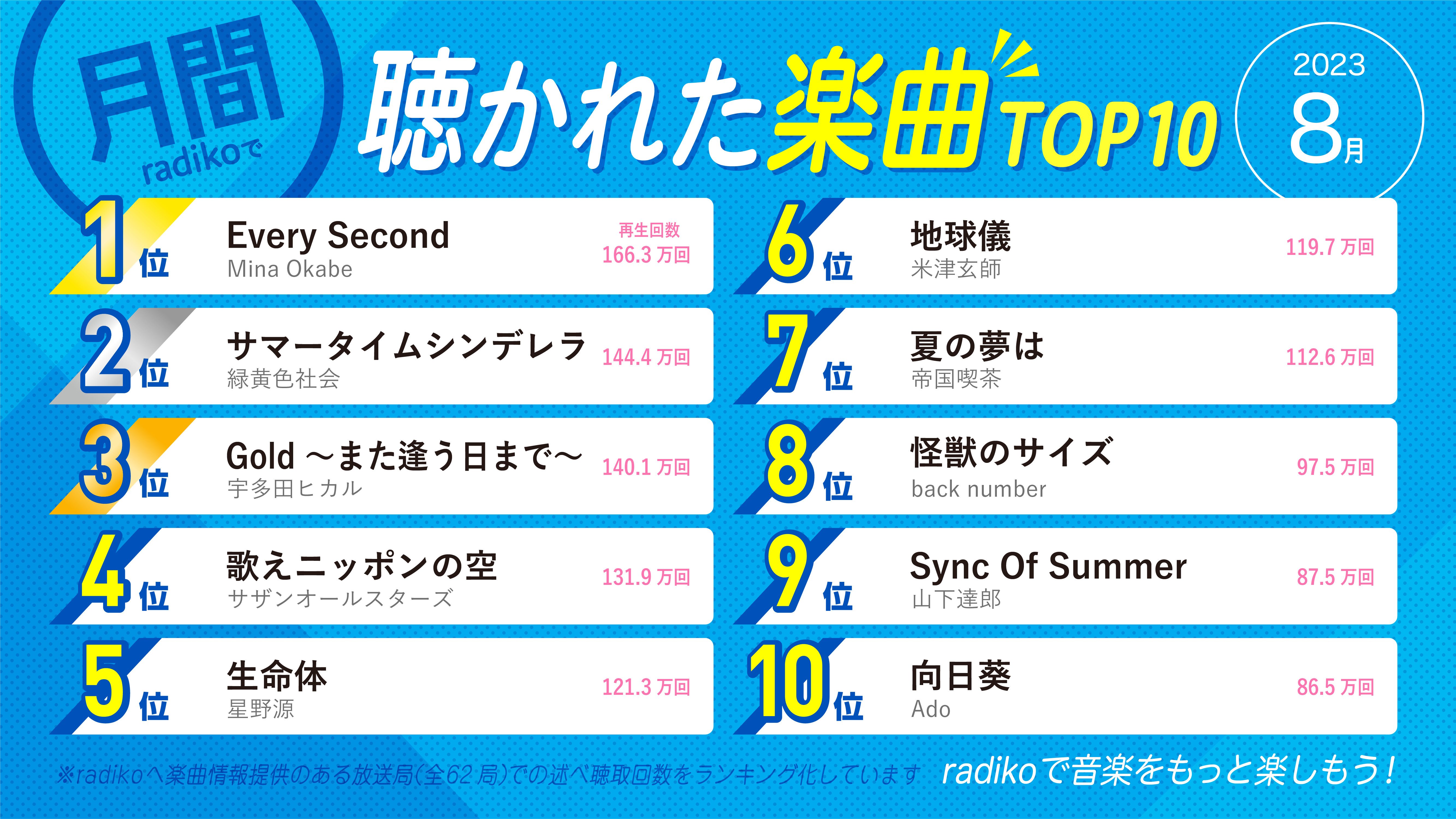 月間 radikoで 聴かれた楽曲TOP10

2023 8月

1位 Every Second
Mina Okabe
再生回数 166.3 万回

2位 サマータイムシンデレラ
緑黄色社会
144.4 万回

3位 Gold ～また逢う日まで～
宇多田ヒカル
140.1 万回

4位 歌えニッポンの空
サザンオールスターズ
131.9 万回

5位 生命体
星野源
121.3 万回

6位 地球儀
米津玄師
119.7 万回

7位 夏の夢は
帝国喫茶
112.6 万回

8位 怪獣のサイズ
back number
97.5 万回

9位 Sync Of Summer
山下達郎
87.5 万回

10位 向日葵
Ado
86.5 万回

※radikoへ楽曲情報提供のある放送局(全62局)での述べ聴取回数をランキング化しています

radikoで音楽をもっと楽しもう!